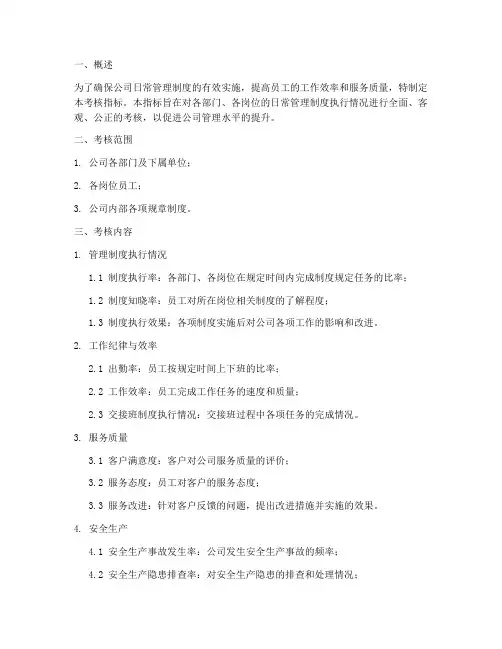 一、概述

为了确保公司日常管理制度的有效实施，提高员工的工作效率和服务质量，特制定本考核指标。本指标旨在对各部门、各岗位的日常管理制度执行情况进行全面、客观、公正的考核，以促进公司管理水平的提升。

二、考核范围

1. 公司各部门及下属单位；

2. 各岗位员工；

3. 公司内部各项规章制度。

三、考核内容

1. 管理制度执行情况

1.1 制度执行率：各部门、各岗位在规定时间内完成制度规定任务的比率；

1.2 制度知晓率：员工对所在岗位相关制度的了解程度；

1.3 制度执行效果：各项制度实施后对公司各项工作的影响和改进。

2. 工作纪律与效率

2.1 出勤率：员工按规定时间上下班的比率；

2.2 工作效率：员工完成工作任务的速度和质量；

2.3 交接班制度执行情况：交接班过程中各项任务的完成情况。

3. 服务质量

3.1 客户满意度：客户对公司服务质量的评价；

3.2 服务态度：员工对客户的服务态度；

3.3 服务改进：针对客户反馈的问题，提出改进措施并实施的效果。

4. 安全生产

4.1 安全生产事故发生率：公司发生安全生产事故的频率；

4.2 安全生产隐患排查率：对安全生产隐患的排查和处理情况；